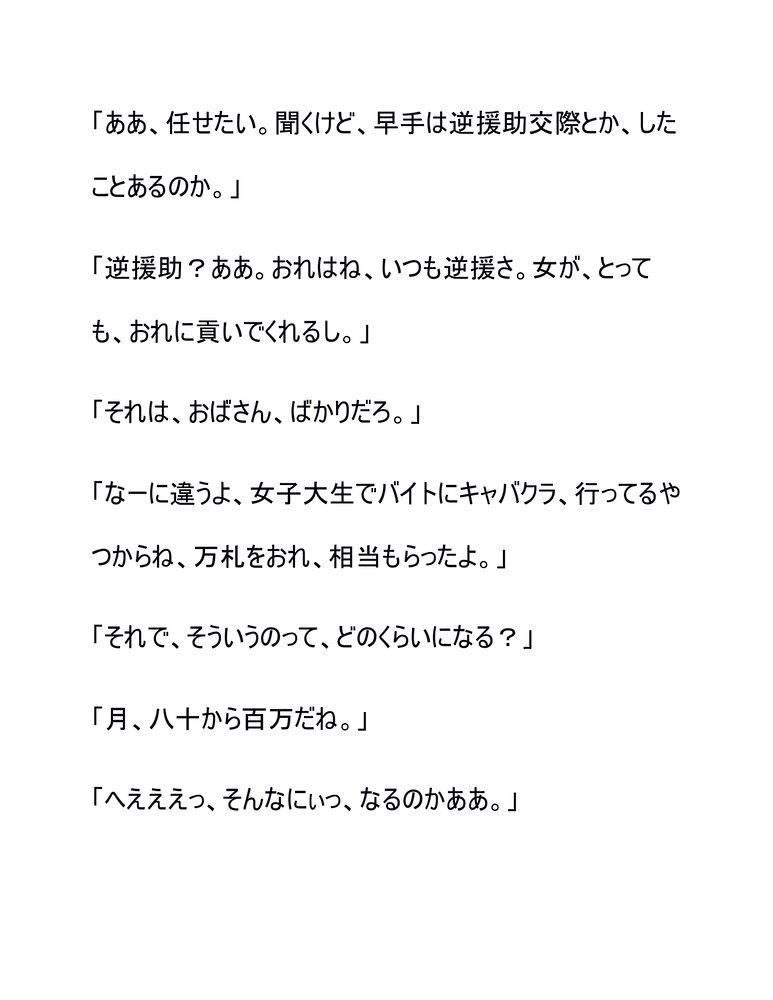 「ああ、任せたい。聞くけど、早手は逆援助交際とか、したことあるのか。」

「逆援助？ああ。おれはね、いつも逆援さ。女が、とっても、おれに貢いでくれるし。」

「それは、おばさん、ばかりだろ。」

「なーに違うよ、女子大生でバイトにキャバクラ、行ってるやつからね、万札をおれ、相当もらったよ。」

「それで、そういうのって、どのくらいになる？」

「月、八十から百万だね。」

「へえええっ、そんなにぃっ、なるのかああ。」